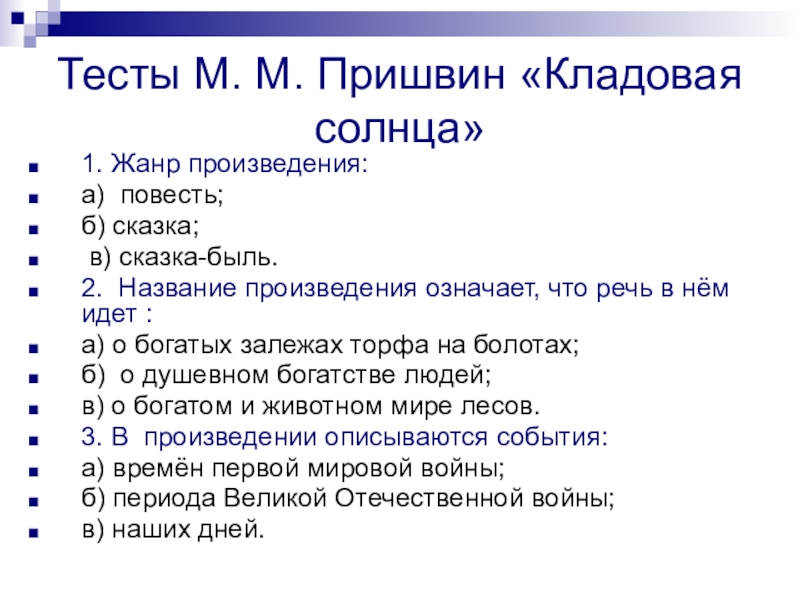 Тесты М. М. Пришвин «Кладовая солнца»

1. Жанр произведения:
а) повесть;
б) сказка;
в) сказка-быль.
2. Название произведения означает, что речь в нём идет :
а) о богатых залежах торфа на болотах;
б) о душевном богатстве людей;
в) о богатом и животном мире лесов.
3. В произведении описываются события:
а) времён первой мировой войны;
б) периода Великой Отечественной войны;
в) наших дней.